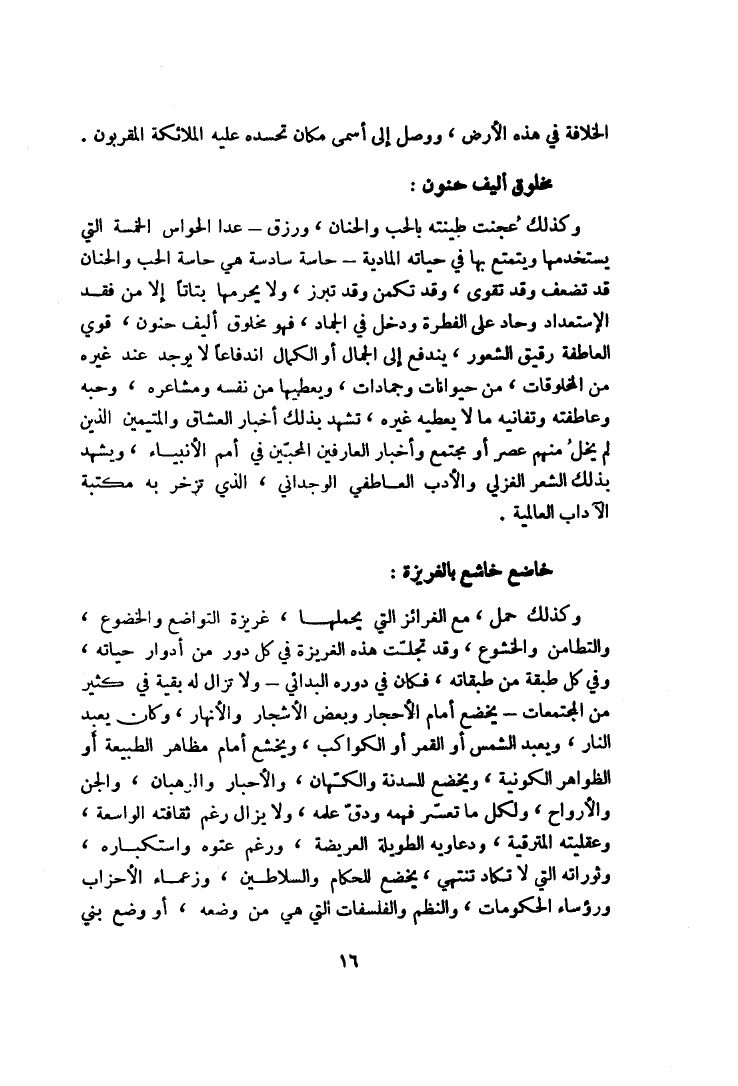 الخلافة في هذه الأرض ، ووصل إلى أسمى مكان تحسده عليه الملائكة المقربون .

مخلوق أليف حنون :

وكذلك عُجنت طينته بالحب والحنان ، ورزق – عدا الحواس الخمسة التي يستخدمها ويتمتع بها في حياته المادية – حاسة سادسة هي حاسة الحب والحنان قد تضعف وقد تقوى ، وقد تكمن وقد تبرز ، ولا يحرمها بتاتاً إلا من فقد الإستعداد وحاد على الفطرة ودخل في الجماد ، فهو مخلوق أليف حنون ، قوي العاطفة رقيق الشعور ، يندفع إلى الجمال أو الكمال اندفاعاً لا يوجد عند غيره من المخلوقات ، من حيوانات وجمادات ، ويعطيها من نفسه ومشاعره ، وحبه وعاطفته وتفانيه ما لا يعطيه غيره ، تشهد بذلك أخبار العشاق والمتيمين الذين لم يخلُ منهم عصر أو مجتمع وأخبار العارفين المحبّين في أمم الأنبياء ، ويشهد بذلك الشعر الغزلي والأدب العاطفي الوجداني ، الذي تزخر به مكتبة الآداب العالمية .

خاضع خاشع بالغريزة :

وكذلك حمل ، مع الغرائز التي يحملها ، غريزة التواضع والخضوع ، والتطامن والخشوع ، وقد تجلّت هذه الغريزة في كل دور من أدوار حياته ، وفي كل طبقة من طبقاته ، فكان في دوره البدائي – ولا تزال له بقية في كثير من المجتمعات – يخضع أمام الأحجار وبعض الأشجار والأنهار ، وكان يعبد النار ، ويعبد الشمس أو القمر أو الكواكب ، ويخشع أمام مظاهر الطبيعة أو الظواهر الكونية ، ويخضع للسدنة والكهّان ، والأحبار والرهبان ، والجن والأرواح ، ولكل ما تعسّر فهمه ودقّ علمه ، ولا يزال رغم ثقافته الواسعة ، وعقليته المترقية ، ودعاويه الطويلة العريضة ، ورغم عتوه واستكباره ، وثوراته التي لا تكاد تنتهي ، يخضع للحكام والسلاطين ، وزعماء الأحزاب ورؤساء الحكومات ، والنظم والفلسفات التي هي من وضعه ، أو وضع بني

١٦